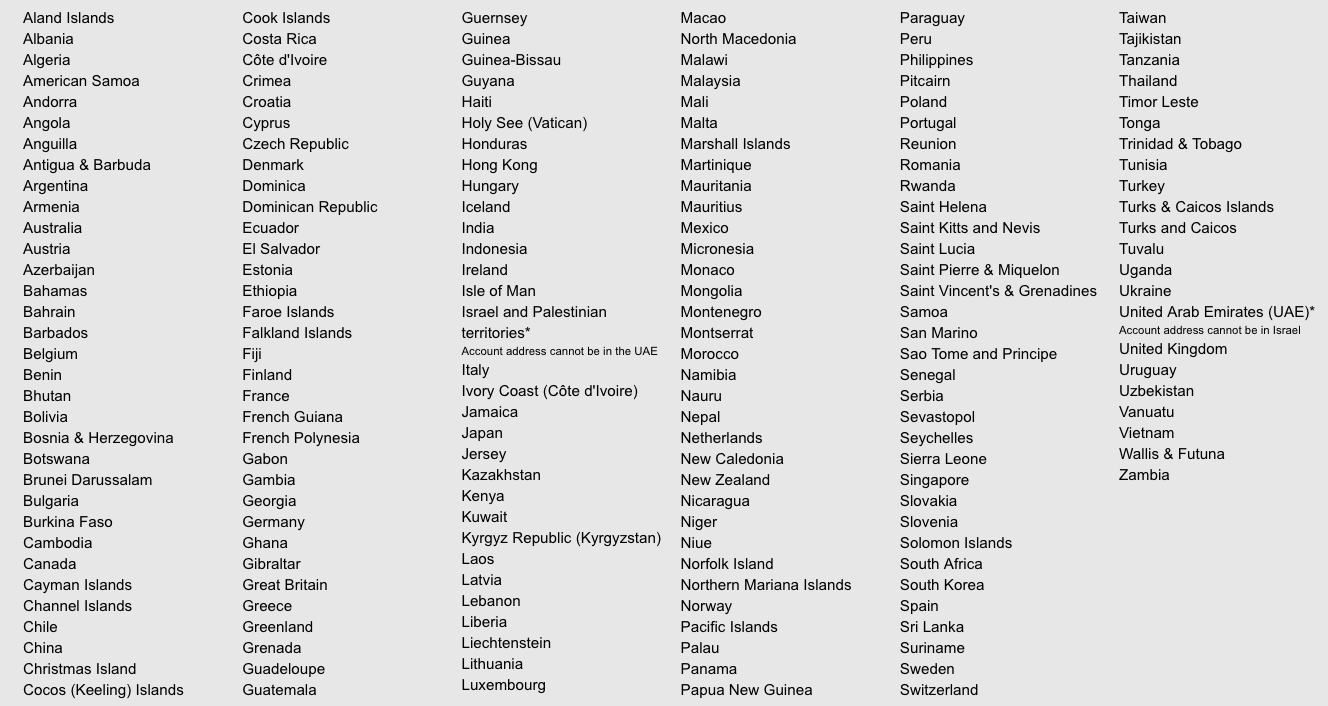 Aland Islands
Albania
Algeria
American Samoa
Andorra
Angola
Anguilla
Antigua & Barbuda
Argentina
Armenia
Australia
Austria
Azerbaijan
Bahamas
Bahrain
Barbados
Belgium
Benin
Bhutan
Bolivia
Bosnia & Herzegovina
Botswana
Brunei Darussalam
Bulgaria
Burkina Faso
Cambodia
Canada
Cayman Islands
Channel Islands
Chile
China
Christmas Island
Cocos (Keeling) Islands

Cook Islands
Costa Rica
Côte d'Ivoire
Crimea
Croatia
Cyprus
Czech Republic
Denmark
Dominica
Dominican Republic
Ecuador
El Salvador
Estonia
Ethiopia
Faroe Islands
Falkland Islands
Fiji
Finland
France
French Guiana
French Polynesia
Gabon
Gambia
Georgia
Germany
Ghana
Gibraltar
Great Britain
Greece
Greenland
Grenada
Guadeloupe
Guatemala

Guernsey
Guinea
Guinea-Bissau
Guyana
Haiti
Holy See (Vatican)
Honduras
Hong Kong
Hungary
Iceland
India
Indonesia
Ireland
Isle of Man
Israel and Palestinian territories*
Account address cannot be in the UAE
Italy
Ivory Coast (Côte d'Ivoire)
Jamaica
Japan
Jersey
Kazakhstan
Kenya
Kuwait
Kyrgyz Republic (Kyrgyzstan)
Laos
Latvia
Lebanon
Liberia
Liechtenstein
Lithuania
Luxembourg

Macao
North Macedonia
Malawi
Malaysia
Mali
Malta
Marshall Islands
Martinique
Mauritania
Mauritius
Mexico
Micronesia
Monaco
Mongolia
Montenegro
Montserrat
Morocco
Namibia
Nauru
Nepal
Netherlands
New Caledonia
New Zealand
Nicaragua
Niger
Niue
Norfolk Island
Northern Mariana Islands
Norway
Pacific Islands
Palau
Panama
Papua New Guinea

Paraguay
Peru
Philippines
Pitcairn
Poland
Portugal
Reunion
Romania
Rwanda
Saint Helena
Saint Kitts and Nevis
Saint Lucia
Saint Pierre & Miquelon
Saint Vincent's & Grenadines
Samoa
San Marino
Sao Tome and Principe
Senegal
Serbia
Sevastopol
Seychelles
Sierra Leone
Singapore
Slovakia
Slovenia
Solomon Islands
South Africa
South Korea
Spain
Sri Lanka
Suriname
Sweden
Switzerland

Taiwan
Tajikistan
Tanzania
Thailand
Timor Leste
Tonga
Trinidad & Tobago
Tunisia
Turkey
Turks & Caicos Islands
Turks and Caicos
Tuvalu
Uganda
Ukraine
United Arab Emirates (UAE)*
Account address cannot be in Israel
United Kingdom
Uruguay
Uzbekistan
Vanuatu
Vietnam
Wallis & Futuna
Zambia